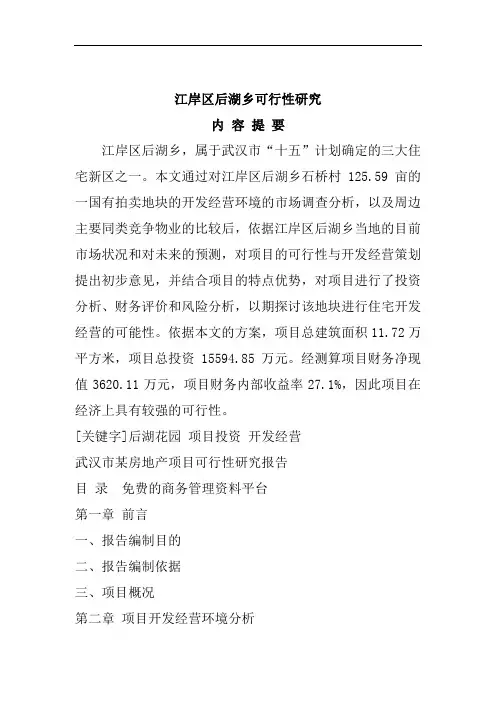 江岸区后湖乡可行性研究

内 容 提 要

江岸区后湖乡，属于武汉市“十五”计划确定的三大住宅新区之一。本文通过对江岸区后湖乡石桥村 125.59 亩的一国有拍卖地块的开发经营环境的市场调查分析，以及周边主要同类竞争物业的比较后，依据江岸区后湖乡当地的目前市场状况和对未来的预测，对项目的可行性与开发经营策划提出初步意见，并结合项目的特点优势，对项目进行了投资分析、财务评价和风险分析，以期探讨该地块进行住宅开发经营的可能性。依据本文的方案，项目总建筑面积 11.72 万平方米，项目总投资 15594.85 万元。经测算项目财务净现值 3620.11 万元，项目财务内部收益率 27.1%，因此项目在经济上具有较强的可行性。

[关键字]后湖花园 项目投资 开发经营

武汉市某房地产项目可行性研究报告

目 录 免费的商务管理资料平台

第一章 前言

一、报告编制目的

二、报告编制依据

三、项目概况

第二章 项目开发经营环境分析